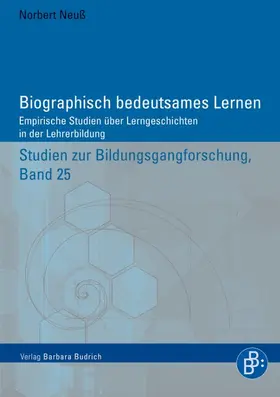 Norbert Neuß

Biographisch bedeutsames Lernen
Empirische Studien über Lerngeschichten in der Lehrerbildung

Studien zur Bildungsgangforschung, Band 25

Verlag Barbara Budrich

BB: